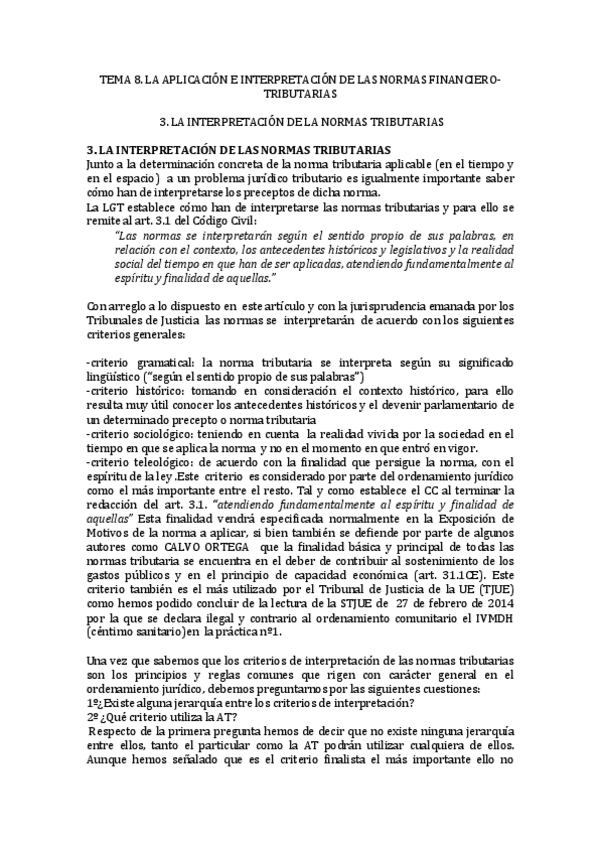 TEMA 8. LA APLICACIÓN E INTERPRETACIÓN DE LAS NORMAS FINANCIERO-TRIBUTARIAS

3. LA INTERPRETACIÓN DE LA NORMAS TRIBUTARIAS

3. LA INTERPRETACIÓN DE LAS NORMAS TRIBUTARIAS
Junto a la determinación concreta de la norma tributaria aplicable (en el tiempo y en el espacio) a un problema jurídico tributario es igualmente importante saber cómo han de interpretarse los preceptos de dicha norma.
La LGT establece cómo han de interpretarse las normas tributarias y para ello se remite al art. 3.1 del Código Civil:
"Las normas se interpretarán según el sentido propio de sus palabras, en relación con el contexto, los antecedentes históricos y legislativos y la realidad social del tiempo en que han de ser aplicadas, atendiendo fundamentalmente al espíritu y finalidad de aquellas."

Con arreglo a lo dispuesto en este artículo y con la jurisprudencia emanada por los Tribunales de Justicia las normas se interpretarán de acuerdo con los siguientes criterios generales:

-criterio gramatical: la norma tributaria se interpreta según su significado lingüístico ("según el sentido propio de sus palabras")
-criterio histórico: tomando en consideración el contexto histórico, para ello resulta muy útil conocer los antecedentes históricos y el devenir parlamentario de un determinado precepto o norma tributaria
-criterio sociológico: teniendo en cuenta la realidad vivida por la sociedad en el tiempo en que se aplica la norma y no en el momento en que entró en vigor.
-criterio teleológico: de acuerdo con la finalidad que persigue la norma, con el espíritu de la ley .Este criterio es considerado por parte del ordenamiento jurídico como el más importante entre el resto. Tal y como establece el CC al terminar la redacción del art. 3.1. "atendiendo fundamentalmente al espíritu y finalidad de aquellas" Esta finalidad vendrá especificada normalmente en la Exposición de Motivos de la norma a aplicar, si bien también se defiende por parte de algunos autores como CALVO ORTEGA que la finalidad básica y principal de todas las normas tributaria se encuentra en el deber de contribuir al sostenimiento de los gastos públicos y en el principio de capacidad económica (art. 31.1CE). Este criterio también es el más utilizado por el Tribunal de Justicia de la UE (TJUE) como hemos podido concluir de la lectura de la STJUE de 27 de febrero de 2014 por la que se declara ilegal y contrario al ordenamiento comunitario el IVMDH (céntimo sanitario)en la práctica nº1.

Una vez que sabemos que los criterios de interpretación de las normas tributarias son los principios y reglas comunes que rigen con carácter general en el ordenamiento jurídico, debemos preguntarnos por las siguientes cuestiones:
1º¿Existe alguna jerarquía entre los criterios de interpretación?
2º ¿Qué criterio utiliza la AT?
Respecto de la primera pregunta hemos de decir que no existe ninguna jerarquía entre ellos, tanto el particular como la AT podrán utilizar cualquiera de ellos. Aunque hemos señalado que es el criterio finalista el más importante ello no